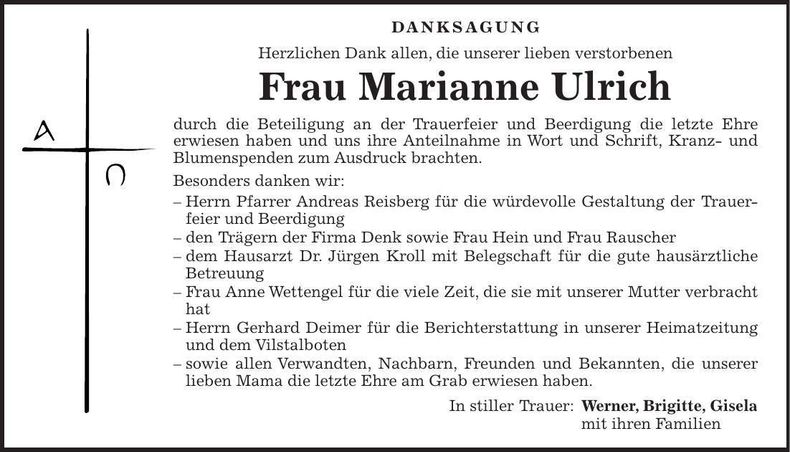 A
Ω

DANKSAGUNG

Herzlichen Dank allen, die unserer lieben verstorbenen

Frau Marianne Ulrich

durch die Beteiligung an der Trauerfeier und Beerdigung die letzte Ehre erwiesen haben und uns ihre Anteilnahme in Wort und Schrift, Kranz- und Blumenspenden zum Ausdruck brachten.

Besonders danken wir:
– Herrn Pfarrer Andreas Reisberg für die würdevolle Gestaltung der Trauerfeier und Beerdigung
– den Trägern der Firma Denk sowie Frau Hein und Frau Rauscher
– dem Hausarzt Dr. Jürgen Kroll mit Belegschaft für die gute hausärztliche Betreuung
– Frau Anne Wettengel für die viele Zeit, die sie mit unserer Mutter verbracht hat
– Herrn Gerhard Deimer für die Berichterstattung in unserer Heimatzeitung und dem Vilstalboten
– sowie allen Verwandten, Nachbarn, Freunden und Bekannten, die unserer lieben Mama die letzte Ehre am Grab erwiesen haben.

In stiller Trauer: Werner, Brigitte, Gisela
mit ihren Familien